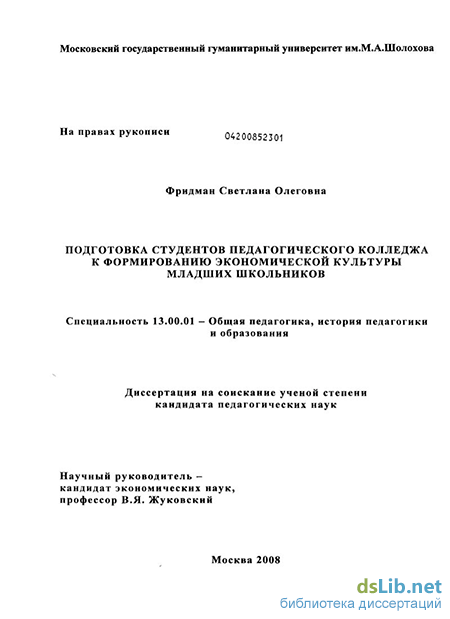 Московский государственный гуманитарный университет им.М.А.Шолохова

На правах рукописи

04200852301

Фридман Светлана Олеговна

ПОДГОТОВКА СТУДЕНТОВ ПЕДАГОГИЧЕСКОГО КОЛЛЕДЖА К ФОРМИРОВАНИЮ ЭКОНОМИЧЕСКОЙ КУЛЬТУРЫ МЛАДШИХ ШКОЛЬНИКОВ

Специальность 13.00.01 – Общая педагогика, история педагогики и образования

Диссертация на соискание ученой степени кандидата педагогических наук

Научный руководитель – кандидат экономических наук, профессор В.Я. Жуковский

Москва 2008

dsLib.net
библиотека диссертаций